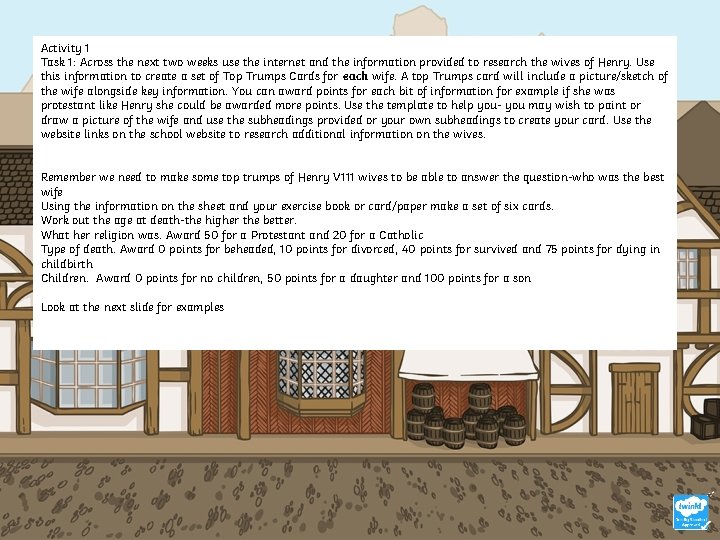 Activity 1
Task 1: Across the next two weeks use the internet and the information provided to research the wives of Henry. Use this information to create a set of Top Trumps Cards for each wife. A top Trumps card will include a picture/sketch of the wife alongside key information. You can award points for each bit of information for example if she was protestant like Henry she could be awarded more points. Use the template to help you- you may wish to paint or draw a picture of the wife and use the subheadings provided or your own subheadings to create your card. Use the website links on the school website to research additional information on the wives.

Remember we need to make some top trumps of Henry V111 wives to be able to answer the question-who was the best wife
Using the information on the sheet and your exercise book or card/paper make a set of six cards.
Work out the age at death-the higher the better.
What her religion was. Award 50 for a Protestant and 20 for a Catholic
Type of death. Award 0 points for beheaded, 10 points for divorced, 40 points for survived and 75 points for dying in childbirth
Children. Award 0 points for no children, 50 points for a daughter and 100 points for a son

Look at the next slide for examples

twinkl